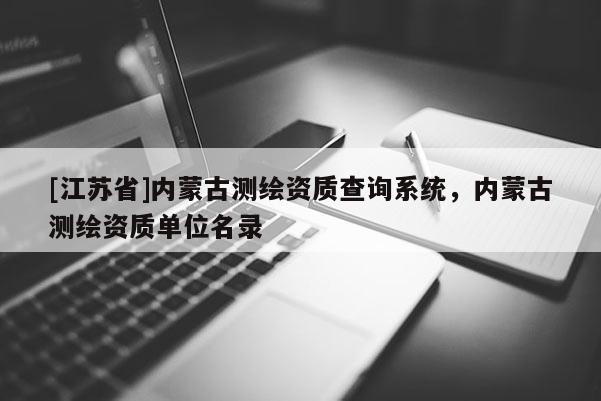 [江苏省]内蒙古测绘资质查询系统，内蒙古测绘资质单位名录